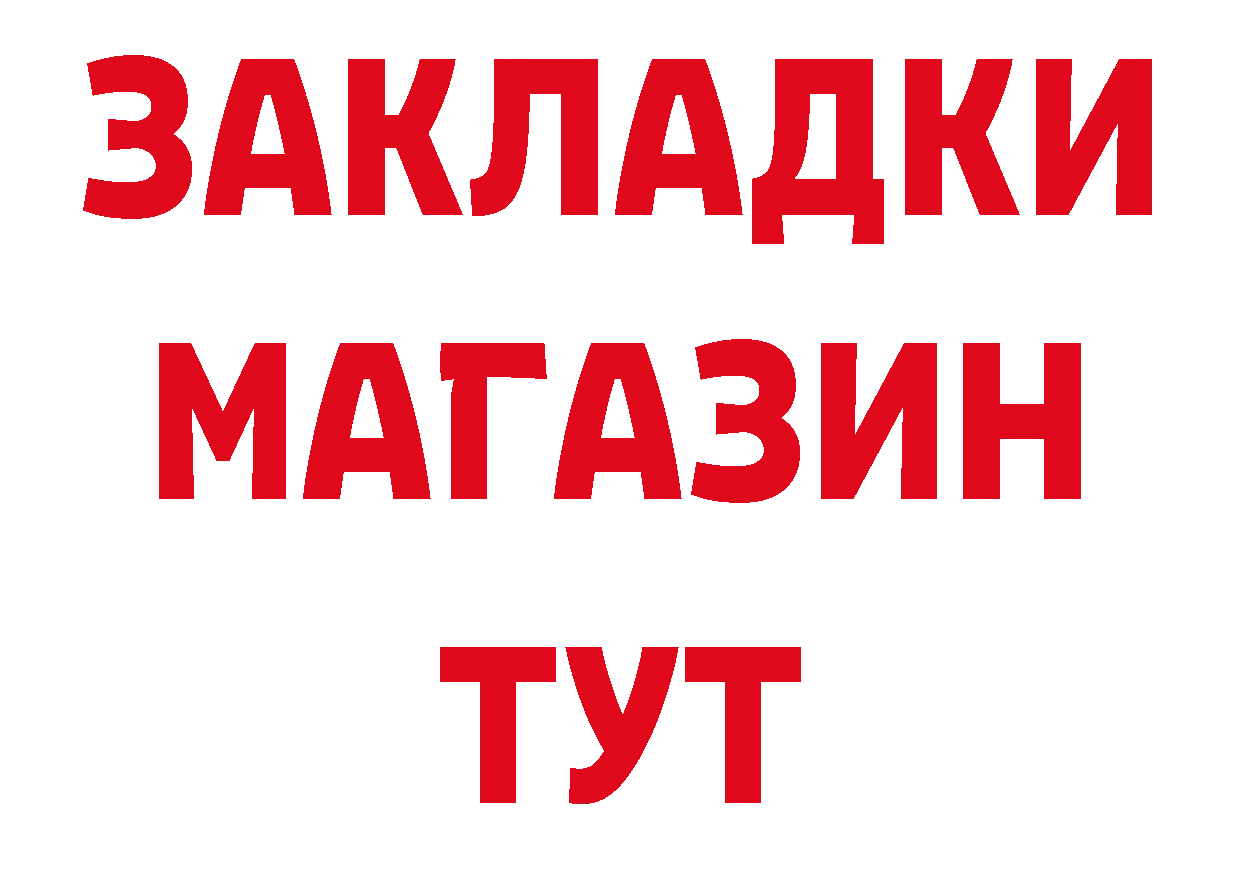 ЗАКЛАДКИ
МАГАЗИН
ТУТ